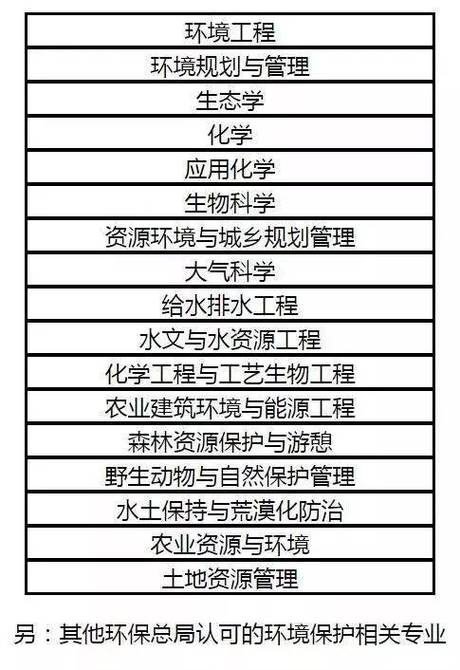 | 环境工程 |
|---|
| 环境规划与管理 |
| 生态学 |
| 化学 |
| 应用化学 |
| 生物科学 |
| 资源环境与城乡规划管理 |
| 大气科学 |
| 给水排水工程 |
| 水文与水资源工程 |
| 化学工程与工艺生物工程 |
| 农业建筑环境与能源工程 |
| 森林资源保护与游憩 |
| 野生动物与自然保护管理 |
| 水土保持与荒漠化防治 |
| 农业资源与环境 |
| 土地资源管理 |

另：其他环保总局认可的环境保护相关专业